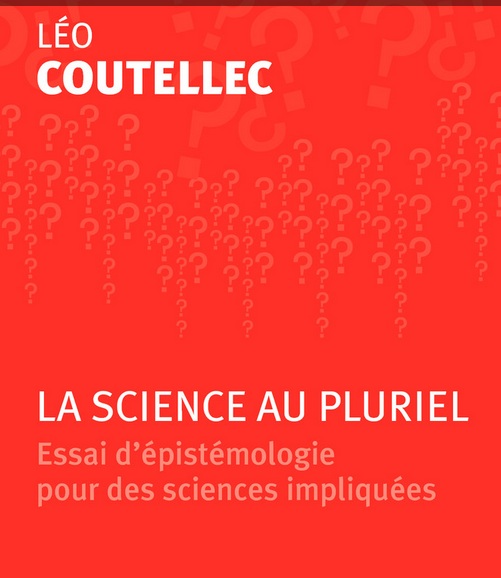 LÉO
COUTELLEC

LA SCIENCE AU PLURIEL

Essai d'épistémologie pour des sciences impliquées